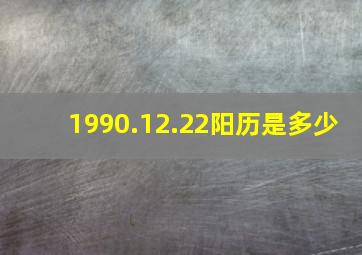 1990.12.22阳历是多少